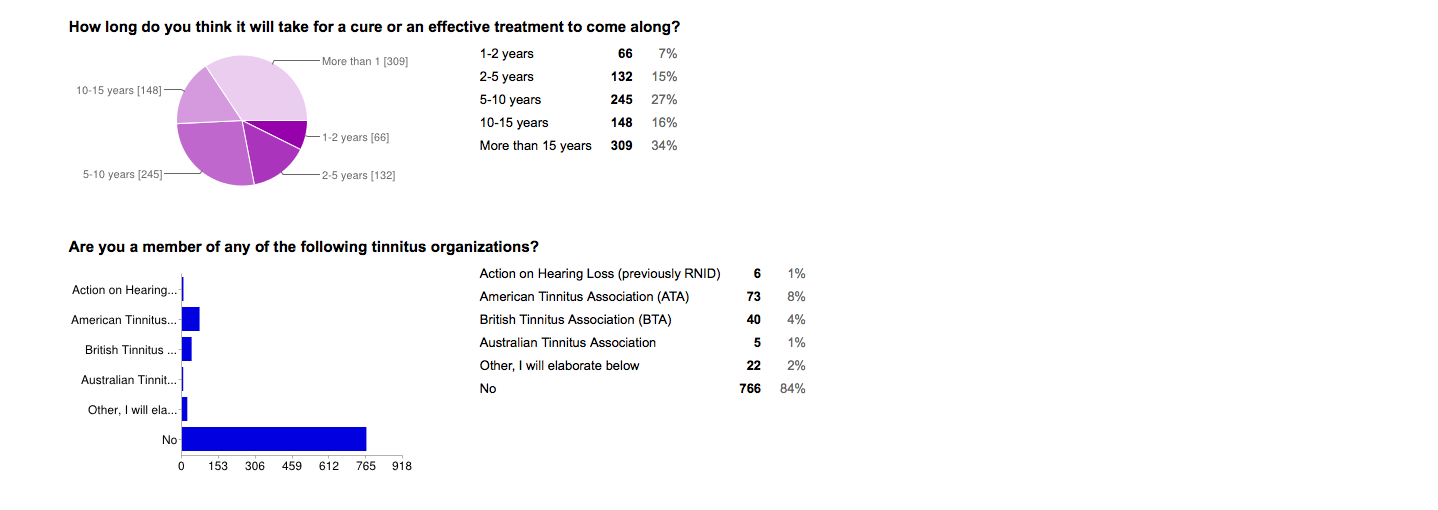 How long do you think it will take for a cure or an effective treatment to come along?

More than 1 [309]
10-15 years [148]
1-2 years [66]
5-10 years [245]
2-5 years [132]

| | | |
|---|---|---|
| 1-2 years | 66 | 7% |
| 2-5 years | 132 | 15% |
| 5-10 years | 245 | 27% |
| 10-15 years | 148 | 16% |
| More than 15 years | 309 | 34% |

Are you a member of any of the following tinnitus organizations?

Action on Hearing...
American Tinnitus...
British Tinnitus ...
Australian Tinnit...
Other, I will ela...
No
0 153 306 459 612 765 918

| | | |
|---|---|---|
| Action on Hearing Loss (previously RNID) | 6 | 1% |
| American Tinnitus Association (ATA) | 73 | 8% |
| British Tinnitus Association (BTA) | 40 | 4% |
| Australian Tinnitus Association | 5 | 1% |
| Other, I will elaborate below | 22 | 2% |
| No | 766 | 84% |